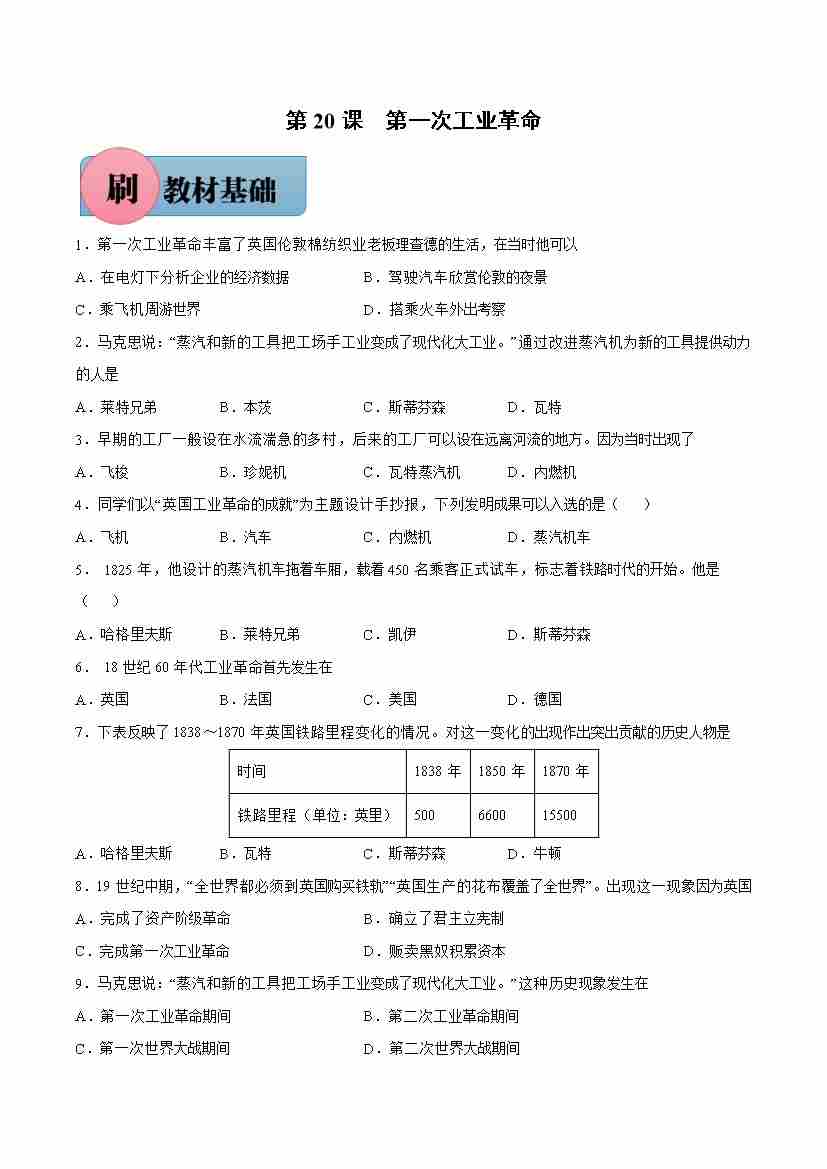 第 20 课　第一次工业革命

刷 教材基础

1．第一次工业革命丰富了英国伦敦棉纺织业老板理查德的生活，在当时他可以

A．在电灯下分析企业的经济数据　　B．驾驶汽车欣赏伦敦的夜景

C．乘飞机周游世界　　D．搭乘火车外出考察

2．马克思说：“蒸汽和新的工具把工场手工业变成了现代化大工业。”通过改进蒸汽机为新的工具提供动力的人是

A．莱特兄弟　　B．本茨　　C．斯蒂芬森　　D．瓦特

3．早期的工厂一般设在水流湍急的乡村，后来的工厂可以设在远离河流的地方。因为当时出现了

A．飞梭　　B．珍妮机　　C．瓦特蒸汽机　　D．内燃机

4．同学们以“英国工业革命的成就”为主题设计手抄报，下列发明成果可以入选的是（　　）

A．飞机　　B．汽车　　C．内燃机　　D．蒸汽机车

5． 1825 年，他设计的蒸汽机车拖着车厢，载着 450 名乘客正式试车，标志着铁路时代的开始。他是（　　）

A．哈格里夫斯　　B．莱特兄弟　　C．凯伊　　D．斯蒂芬森

6． 18 世纪 60 年代工业革命首先发生在

A．英国　　B．法国　　C．美国　　D．德国

7．下表反映了 1838～1870 年英国铁路里程变化的情况。对这一变化的出现作出突出贡献的历史人物是

| 时间 | 1838 年 | 1850 年 | 1870 年 |
|---|---|---|---|
| 铁路里程（单位：英里） | 500 | 6600 | 15500 |

A．哈格里夫斯　　B．瓦特　　C．斯蒂芬森　　D．牛顿

8．19 世纪中期，“全世界都必须到英国购买铁轨”“英国生产的花布覆盖了全世界”。出现这一现象因为英国

A．完成了资产阶级革命　　B．确立了君主立宪制

C．完成第一次工业革命　　D．贩卖黑奴积累资本

9．马克思说：“蒸汽和新的工具把工场手工业变成了现代化大工业。”这种历史现象发生在

A．第一次工业革命期间　　B．第二次工业革命期间

C．第一次世界大战期间　　D．第二次世界大战期间